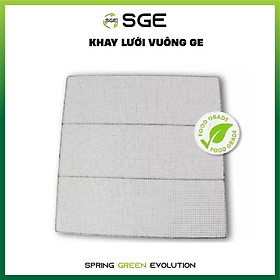 SGE SGE

KHAY LƯỚI VUÔNG GE

FOOD GRADE FOOD GRADE

SPRING GREEN EVOLUTION